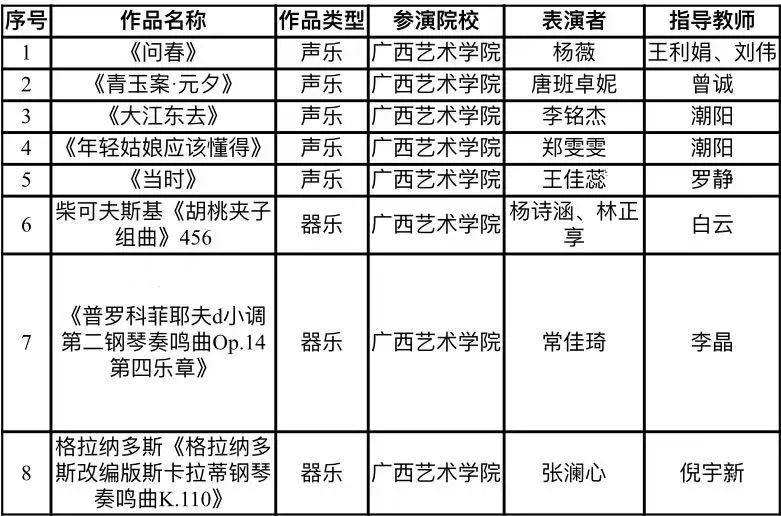 | 序号 | 作品名称 | 作品类型 | 参演院校 | 表演者 | 指导教师 |
|---|---|---|---|---|---|
| 1 | 《问春》 | 声乐 | 广西艺术学院 | 杨薇 | 王利娟、刘伟 |
| 2 | 《青玉案·元夕》 | 声乐 | 广西艺术学院 | 唐班卓妮 | 曾诚 |
| 3 | 《大江东去》 | 声乐 | 广西艺术学院 | 李铭杰 | 潮阳 |
| 4 | 《年轻姑娘应该懂得》 | 声乐 | 广西艺术学院 | 郑雯雯 | 潮阳 |
| 5 | 《当时》 | 声乐 | 广西艺术学院 | 王佳蕊 | 罗静 |
| 6 | 柴可夫斯基《胡桃夹子组曲》456 | 器乐 | 广西艺术学院 | 杨诗涵、林正享 | 白云 |
| 7 | 《普罗科菲耶夫d小调第二钢琴奏鸣曲Op.14第四乐章》 | 器乐 | 广西艺术学院 | 常佳琦 | 李晶 |
| 8 | 格拉纳多斯《格拉纳多斯改编版斯卡拉蒂钢琴奏鸣曲K.110》 | 器乐 | 广西艺术学院 | 张澜心 | 倪宇新 |